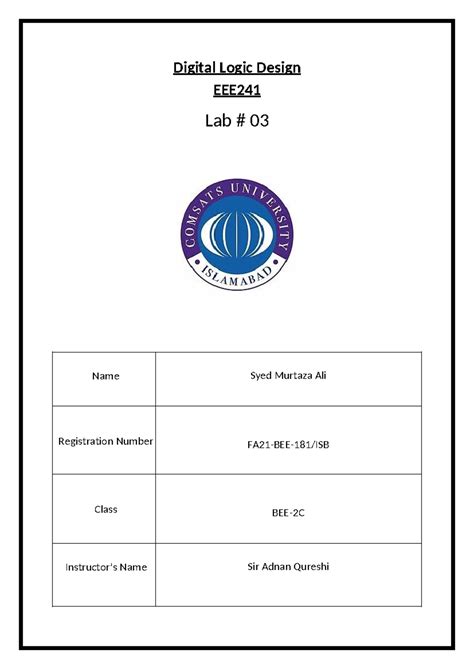 Digital Logic Design
EEE241
Lab # 03

COMSATS UNIVERSITY
ISLAMABAD

| Name | Syed Murtaza Ali |
|---|---|
| Registration Number | FA21-BEE-181/ISB |
| Class | BEE-2C |
| Instructor's Name | Sir Adnan Qureshi |